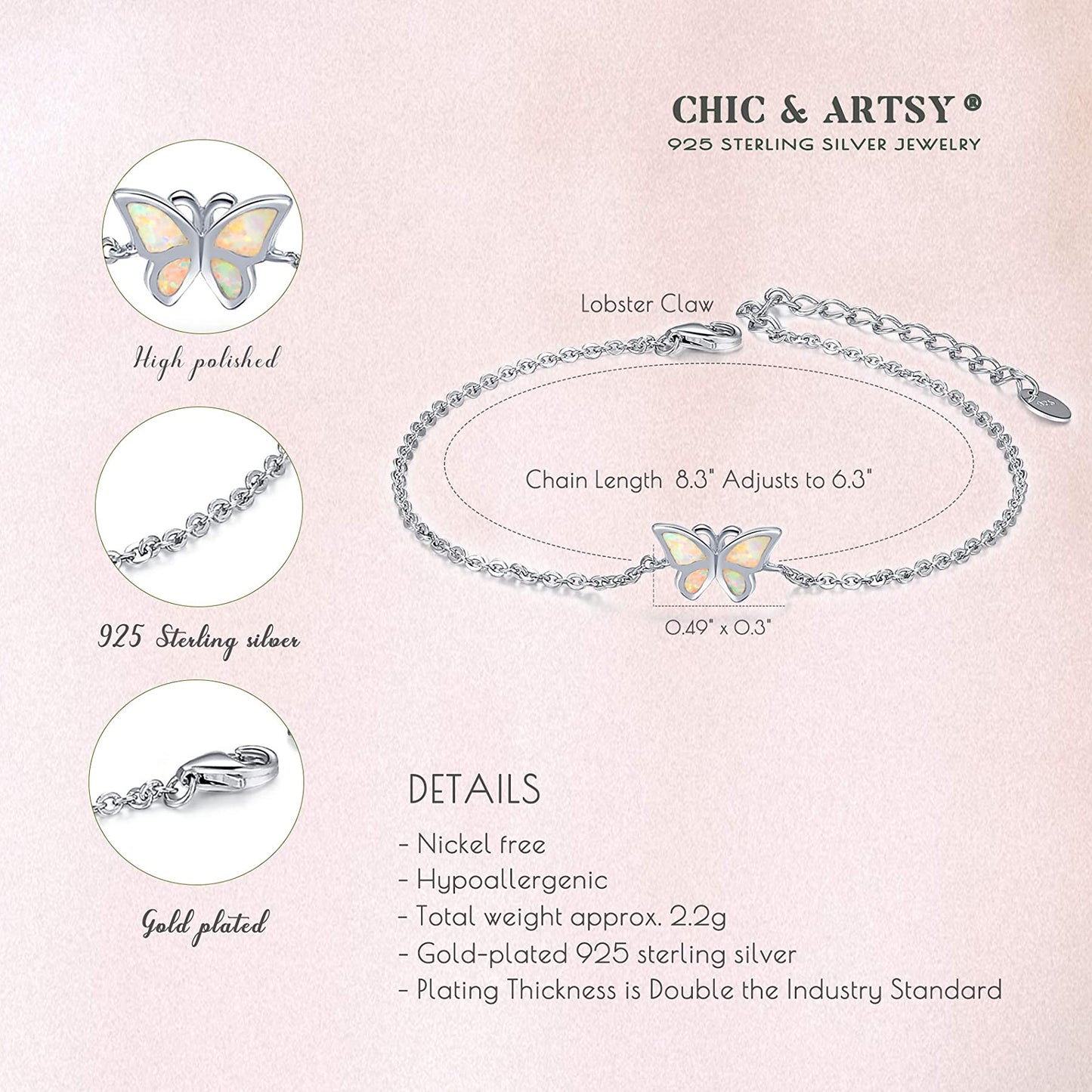 CHIC & ARTSY®
925 STERLING SILVER JEWELRY

High polished

925 Sterling silver

Gold plated

Lobster Claw

Chain Length 8.3" Adjusts to 6.3"

0.49" x 0.3"

DETAILS
- Nickel free
- Hypoallergenic
- Total weight approx. 2.2g
- Gold-plated 925 sterling silver
- Plating Thickness is Double the Industry Standard